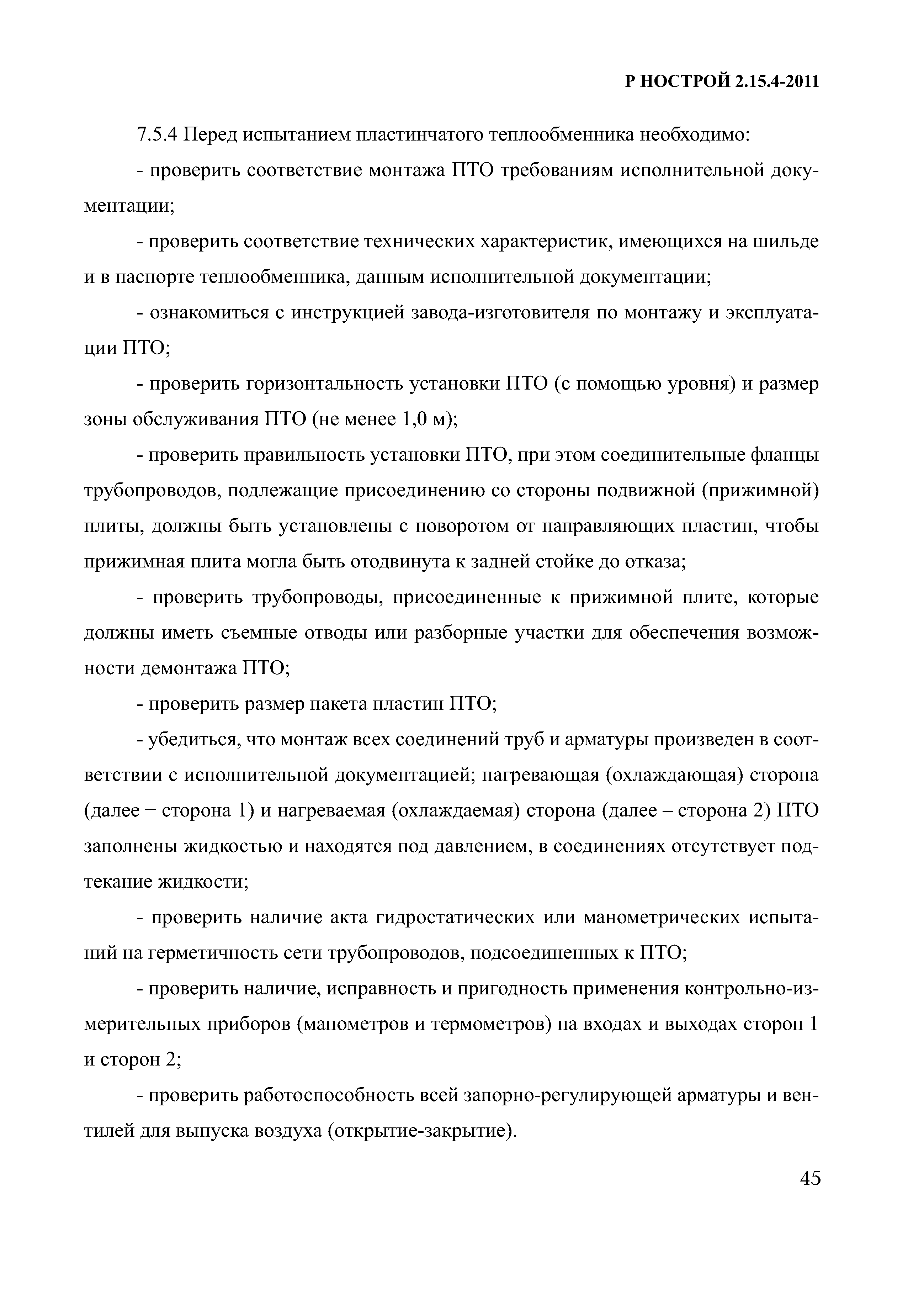 Р НОСТРОЙ 2.15.4-2011

7.5.4 Перед испытанием пластинчатого теплообменника необходимо:

- проверить соответствие монтажа ПТО требованиям исполнительной документации;

- проверить соответствие технических характеристик, имеющихся на шильде и в паспорте теплообменника, данным исполнительной документации;

- ознакомиться с инструкцией завода-изготовителя по монтажу и эксплуатации ПТО;

- проверить горизонтальность установки ПТО (с помощью уровня) и размер зоны обслуживания ПТО (не менее 1,0 м);

- проверить правильность установки ПТО, при этом соединительные фланцы трубопроводов, подлежащие присоединению со стороны подвижной (прижимной) плиты, должны быть установлены с поворотом от направляющих пластин, чтобы прижимная плита могла быть отодвинута к задней стойке до отказа;

- проверить трубопроводы, присоединенные к прижимной плите, которые должны иметь съемные отводы или разборные участки для обеспечения возможности демонтажа ПТО;

- проверить размер пакета пластин ПТО;

- убедиться, что монтаж всех соединений труб и арматуры произведен в соответствии с исполнительной документацией; нагревающая (охлаждающая) сторона (далее − сторона 1) и нагреваемая (охлаждаемая) сторона (далее – сторона 2) ПТО заполнены жидкостью и находятся под давлением, в соединениях отсутствует подтекание жидкости;

- проверить наличие акта гидростатических или манометрических испытаний на герметичность сети трубопроводов, подсоединенных к ПТО;

- проверить наличие, исправность и пригодность применения контрольно-измерительных приборов (манометров и термометров) на входах и выходах сторон 1 и сторон 2;

- проверить работоспособность всей запорно-регулирующей арматуры и вентилей для выпуска воздуха (открытие-закрытие).

45